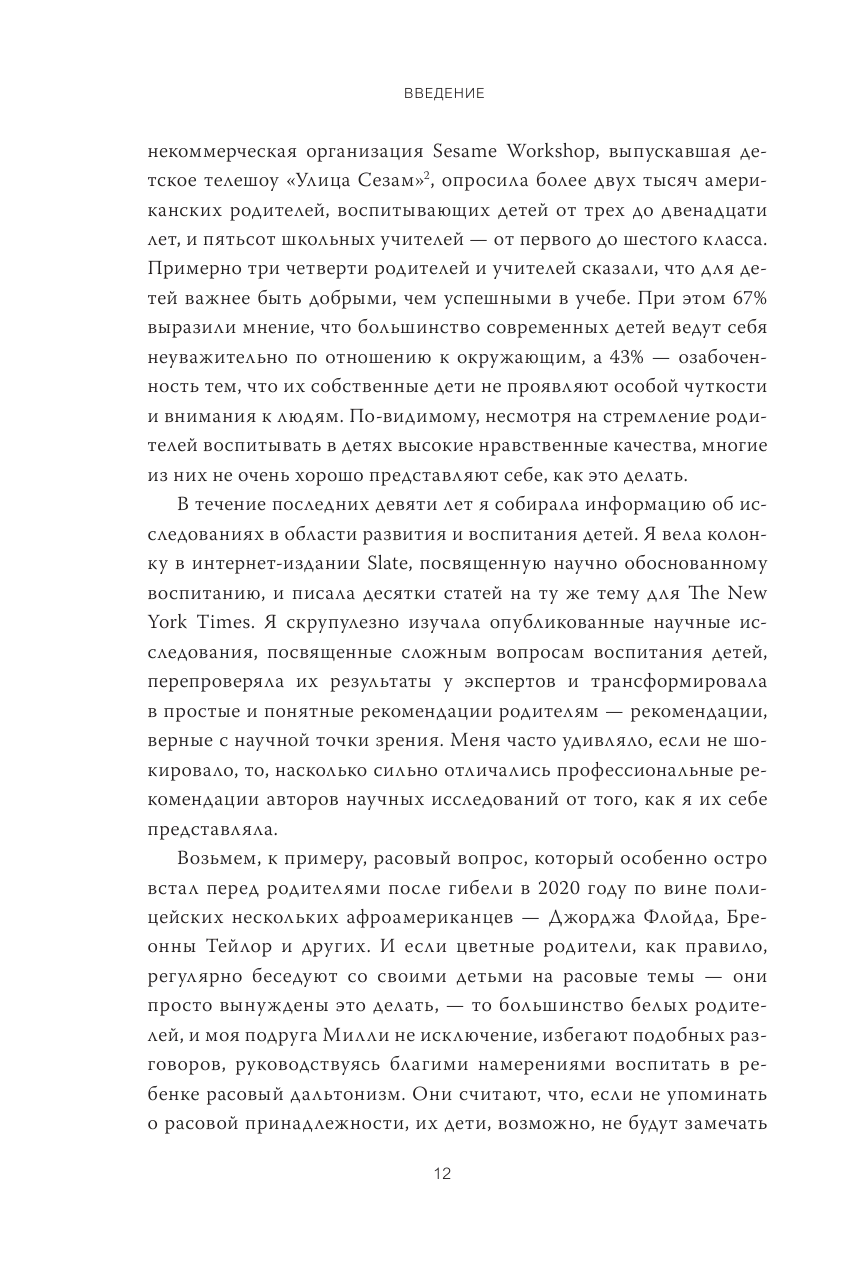 ВВЕДЕНИЕ

некоммерческая организация Sesame Workshop, выпускавшая детское телешоу «Улица Сезам»$^2$, опросила более двух тысяч американских родителей, воспитывающих детей от трех до двенадцати лет, и пятьсот школьных учителей — от первого до шестого класса. Примерно три четверти родителей и учителей сказали, что для детей важнее быть добрыми, чем успешными в учебе. При этом 67% выразили мнение, что большинство современных детей ведут себя неуважительно по отношению к окружающим, а 43% — озабоченность тем, что их собственные дети не проявляют особой чуткости и внимания к людям. По-видимому, несмотря на стремление родителей воспитывать в детях высокие нравственные качества, многие из них не очень хорошо представляют себе, как это делать.

В течение последних девяти лет я собирала информацию об исследованиях в области развития и воспитания детей. Я вела колонку в интернет-издании Slate, посвященную научно обоснованному воспитанию, и писала десятки статей на ту же тему для The New York Times. Я скрупулезно изучала опубликованные научные исследования, посвященные сложным вопросам воспитания детей, перепроверяла их результаты у экспертов и трансформировала в простые и понятные рекомендации родителям — рекомендации, верные с научной точки зрения. Меня часто удивляло, если не шокировало, то, насколько сильно отличались профессиональные рекомендации авторов научных исследований от того, как я их себе представляла.

Возьмем, к примеру, расовый вопрос, который особенно остро встал перед родителями после гибели в 2020 году по вине полицейских нескольких афроамериканцев — Джорджа Флойда, Бреонны Тейлор и других. И если цветные родители, как правило, регулярно беседуют со своими детьми на расовые темы — они просто вынуждены это делать, — то большинство белых родителей, и моя подруга Милли не исключение, избегают подобных разговоров, руководствуясь благими намерениями воспитать в ребенке расовый дальтонизм. Они считают, что, если не упоминать о расовой принадлежности, их дети, возможно, не будут замечать

12